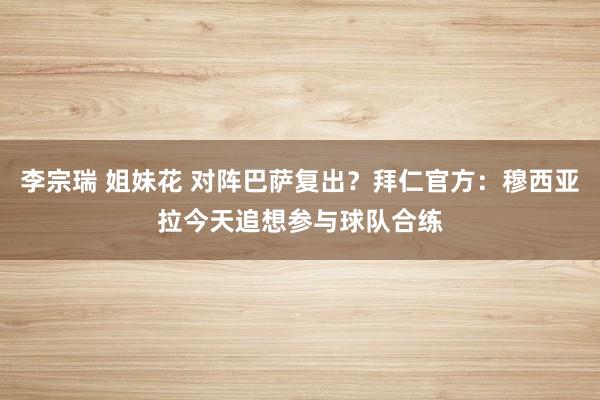 李宗瑞 姐妹花 对阵巴萨复出？拜仁官方：穆西亚拉今天追想参与球队合练